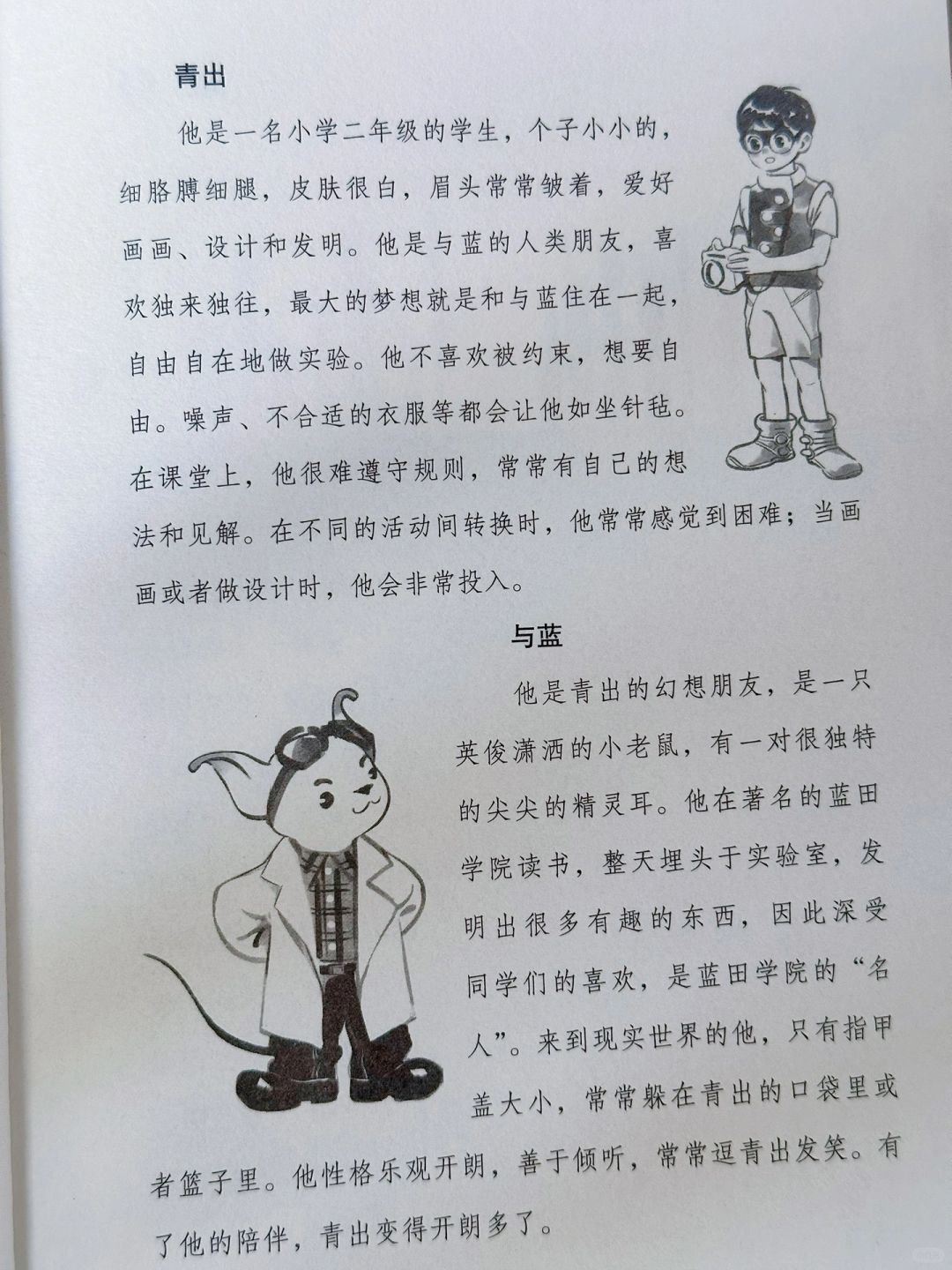 青出

他是一名小学二年级的学生，个子小小的，细胳膊细腿，皮肤很白，眉头常常皱着，爱好画画、设计和发明。他是与蓝的人类朋友，喜欢独来独往，最大的梦想就是和与蓝住在一起，自由自在地做实验。他不喜欢被约束，想要自由。噪声、不合适的衣服等都会让他如坐针毡。在课堂上，他很难遵守规则，常常有自己的想法和见解。在不同的活动间转换时，他常常感觉到困难；当画画或者做设计时，他会非常投入。

与蓝

他是青出的幻想朋友，是一只英俊潇洒的小老鼠，有一对很独特的尖尖的精灵耳。他在著名的蓝田学院读书，整天埋头于实验室，发明出很多有趣的东西，因此深受同学们的喜欢，是蓝田学院的“名人”。来到现实世界的他，只有指甲盖大小，常常躲在青出的口袋里或者篮子里。他性格乐观开朗，善于倾听，常常逗青出发笑。有了他的陪伴，青出变得开朗多了。